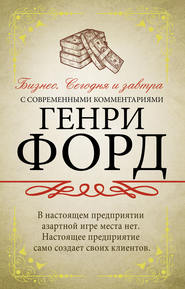 Бизнес. Сегодня и завтра
С СОВРЕМЕННЫМИ КОММЕНТАРИЯМИ
ГЕНРИ
ФОРД

В настоящем предприятии азартной игре места нет. Настоящее предприятие само создает своих клиентов.